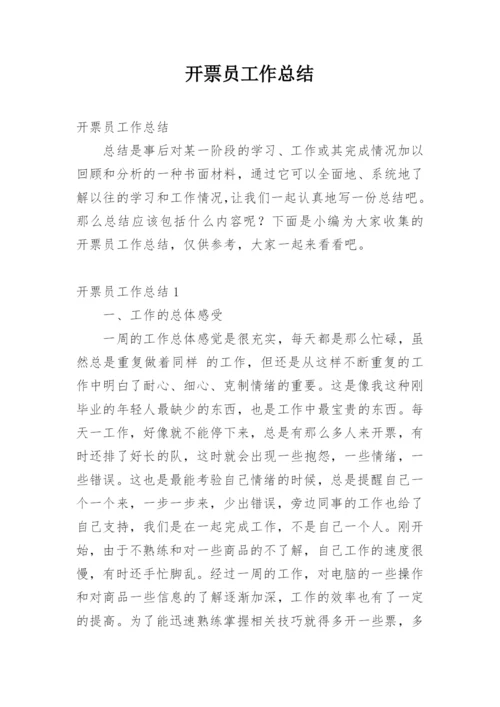 开票员工作总结

开票员工作总结

总结是事后对某一阶段的学习、工作或其完成情况加以回顾和分析的一种书面材料，通过它可以全面地、系统地了解以往的学习和工作情况，让我们一起认真地写一份总结吧。那么总结应该包括什么内容呢？下面是小编为大家收集的开票员工作总结，仅供参考，大家一起来看看吧。

开票员工作总结1

一、工作的总体感受

一周的工作总体感觉是很充实，每天都是那么忙碌，虽然总是重复做着同样 的工作，但还是从这样不断重复的工作中明白了耐心、细心、克制情绪的重要。这是像我这种刚毕业的年轻人最缺少的东西，也是工作中最宝贵的东西。每天一工作，好像就不能停下来，总是有那么多人来开票，有时还排了好长的队，这时就会出现一些抱怨，一些情绪，一些错误。这也是最能考验自己情绪的时候，总是提醒自己一个一个来，一步一步来，少出错误，旁边同事的工作也给了自己支持，我们是在一起完成工作，不是自己一个人。刚开始，由于不熟练和对一些商品的不了解，自己工作的速度很慢，有时还手忙脚乱。经过一周的工作，对电脑的一些操作和对商品一些信息的了解逐渐加深，工作的效率也有了一定的提高。为了能迅速熟练掌握相关技巧就得多开一些票，多